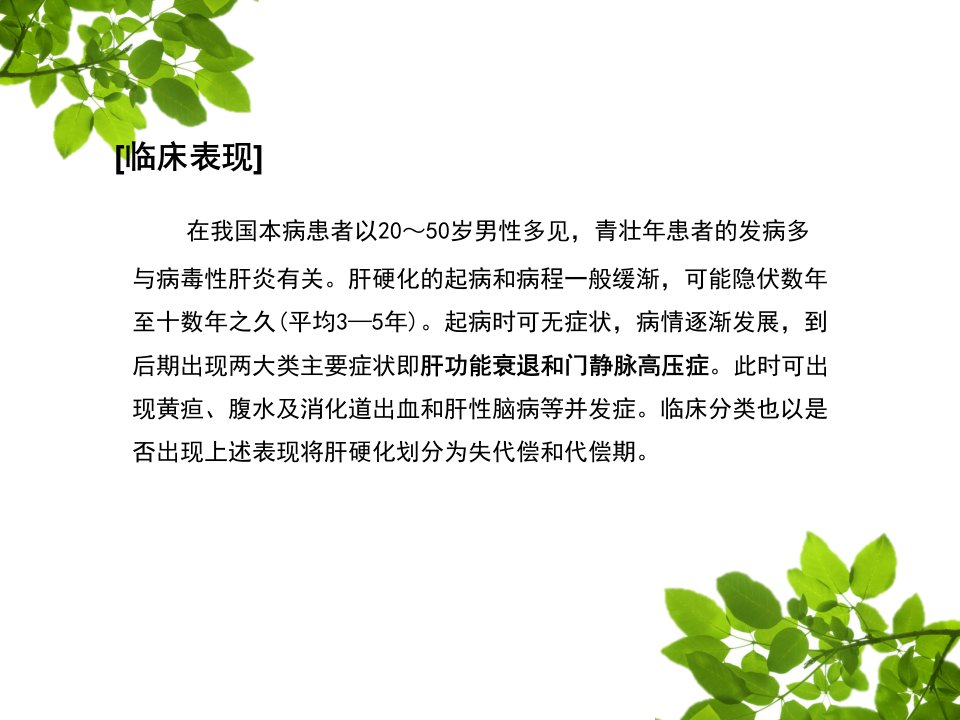 [临床表现]

在我国本病患者以20～50岁男性多见，青壮年患者的发病多与病毒性肝炎有关。肝硬化的起病和病程一般缓渐，可能隐伏数年至十数年之久(平均3—5年)。起病时可无症状，病情逐渐发展，到后期出现两大类主要症状即肝功能衰退和门静脉高压症。此时可出现黄疸、腹水及消化道出血和肝性脑病等并发症。临床分类也以是否出现上述表现将肝硬化划分为失代偿和代偿期。